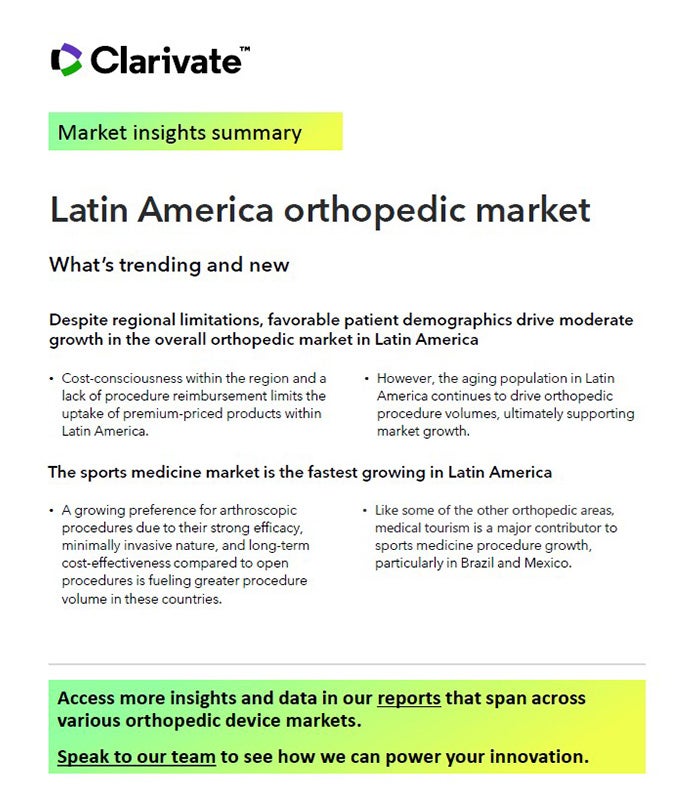 Clarivate™

Market insights summary

Latin America orthopedic market

What's trending and new

Despite regional limitations, favorable patient demographics drive moderate growth in the overall orthopedic market in Latin America

• Cost-consciousness within the region and a lack of procedure reimbursement limits the uptake of premium-priced products within Latin America.

• However, the aging population in Latin America continues to drive orthopedic procedure volumes, ultimately supporting market growth.

The sports medicine market is the fastest growing in Latin America

• A growing preference for arthroscopic procedures due to their strong efficacy, minimally invasive nature, and long-term cost-effectiveness compared to open procedures is fueling greater procedure volume in these countries.

• Like some of the other orthopedic areas, medical tourism is a major contributor to sports medicine procedure growth, particularly in Brazil and Mexico.

Access more insights and data in our reports that span across various orthopedic device markets.

Speak to our team to see how we can power your innovation.